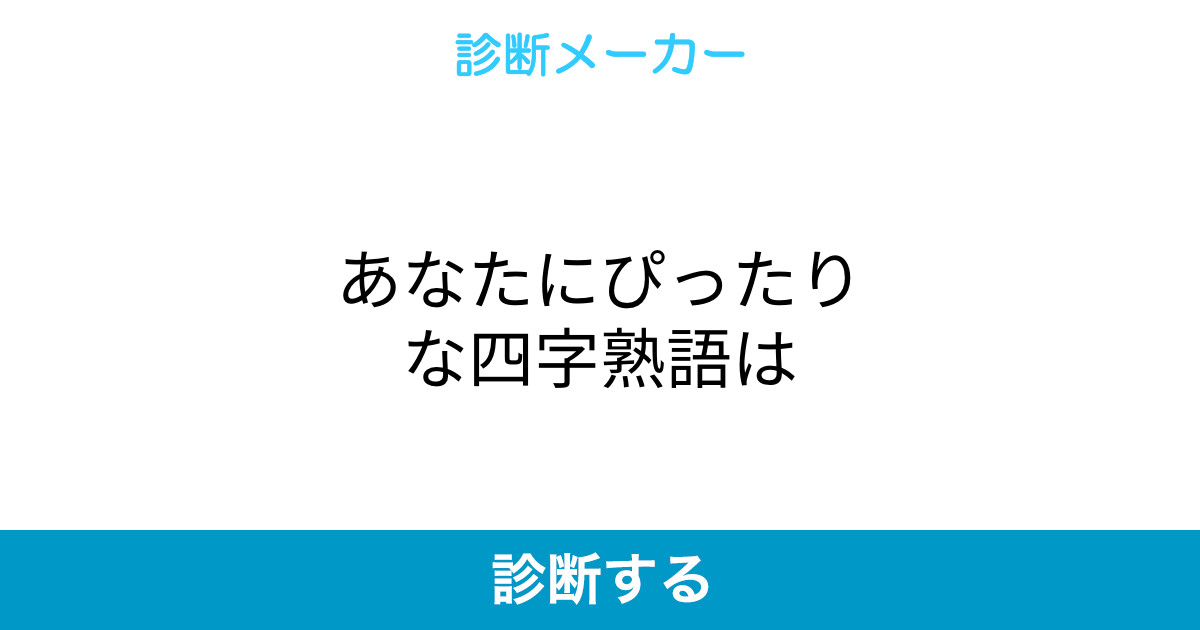 診断メーカー

あなたにぴったりな四字熟語は

診断する